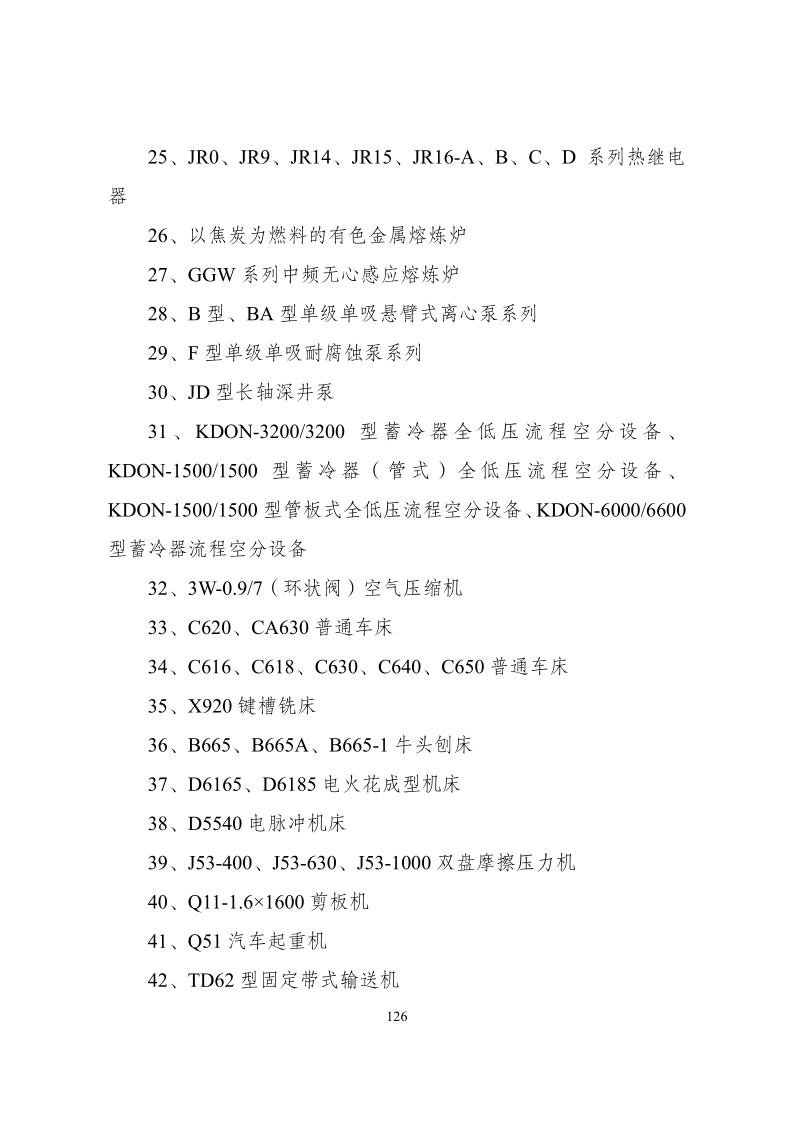 25、JR0、JR9、JR14、JR15、JR16-A、B、C、D 系列热继电器

26、以焦炭为燃料的有色金属熔炼炉

27、GGW 系列中频无心感应熔炼炉

28、B 型、BA 型单级单吸悬臂式离心泵系列

29、F 型单级单吸耐腐蚀泵系列

30、JD 型长轴深井泵

31、KDON-3200/3200 型蓄冷器全低压流程空分设备、KDON-1500/1500 型蓄冷器（管式）全低压流程空分设备、KDON-1500/1500 型管板式全低压流程空分设备、KDON-6000/6600 型蓄冷器流程空分设备

32、3W-0.9/7（环状阀）空气压缩机

33、C620、CA630 普通车床

34、C616、C618、C630、C640、C650 普通车床

35、X920 键槽铣床

36、B665、B665A、B665-1 牛头刨床

37、D6165、D6185 电火花成型机床

38、D5540 电脉冲机床

39、J53-400、J53-630、J53-1000 双盘摩擦压力机

40、Q11-1.6×1600 剪板机

41、Q51 汽车起重机

42、TD62 型固定带式输送机

126